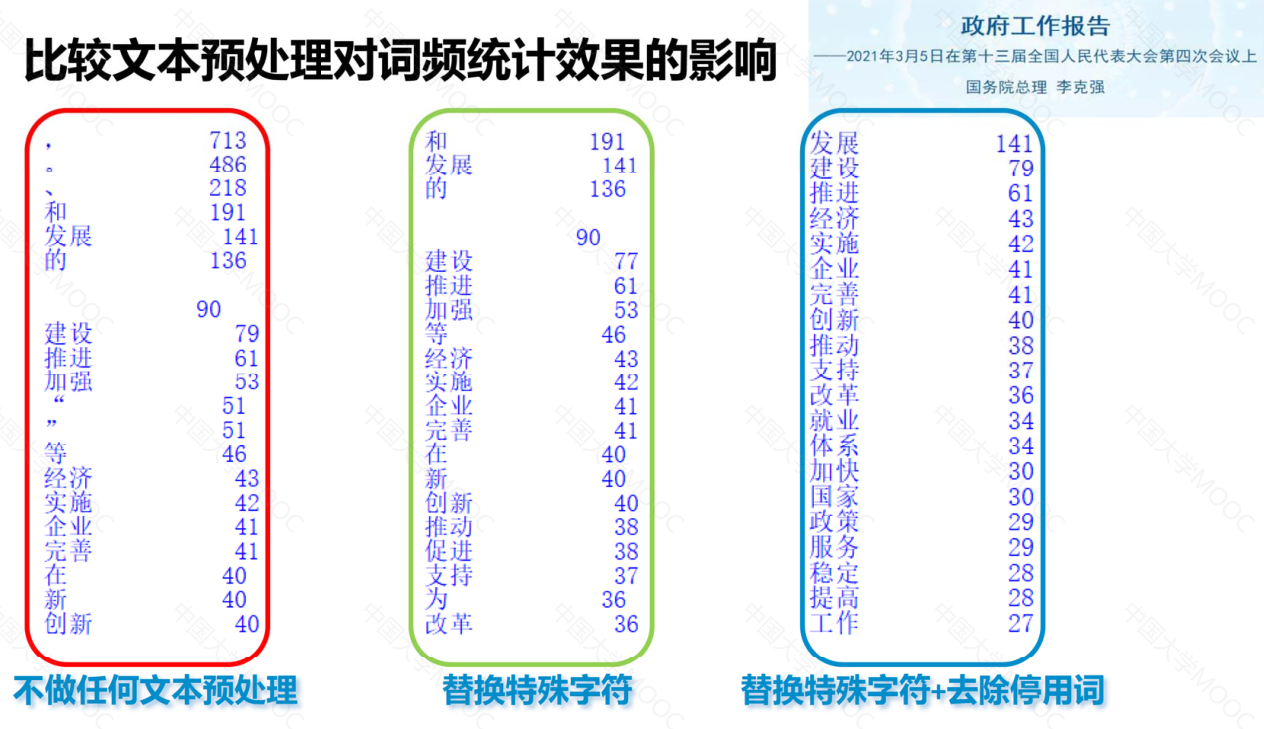 比较文本预处理对词频统计效果的影响

政府工作报告
——2021年3月5日在第十三届全国人民代表大会第四次会议上
国务院总理 李克强

， 713
。 486
、 218
和 191
发展 141
的 136
 90
建设 79
推进 61
加强 53
“ 51
” 51
等 46
经济 43
实施 42
企业 41
完善 41
在 40
新 40
创新 40

不做任何文本预处理

和 191
发展 141
的 136
 90
建设 77
推进 61
加强 53
等 46
经济 43
实施 42
企业 41
完善 41
在 40
新 40
创新 40
推动 38
促进 38
支持 37
为 36
改革 36

替换特殊字符

发展 141
建设 79
推进 61
经济 43
实施 42
企业 41
完善 41
创新 40
推动 38
支持 37
改革 36
就业 34
体系 34
加快 30
国家 30
政策 29
服务 29
稳定 28
提高 28
工作 27

替换特殊字符+去除停用词

中国大学MOOC